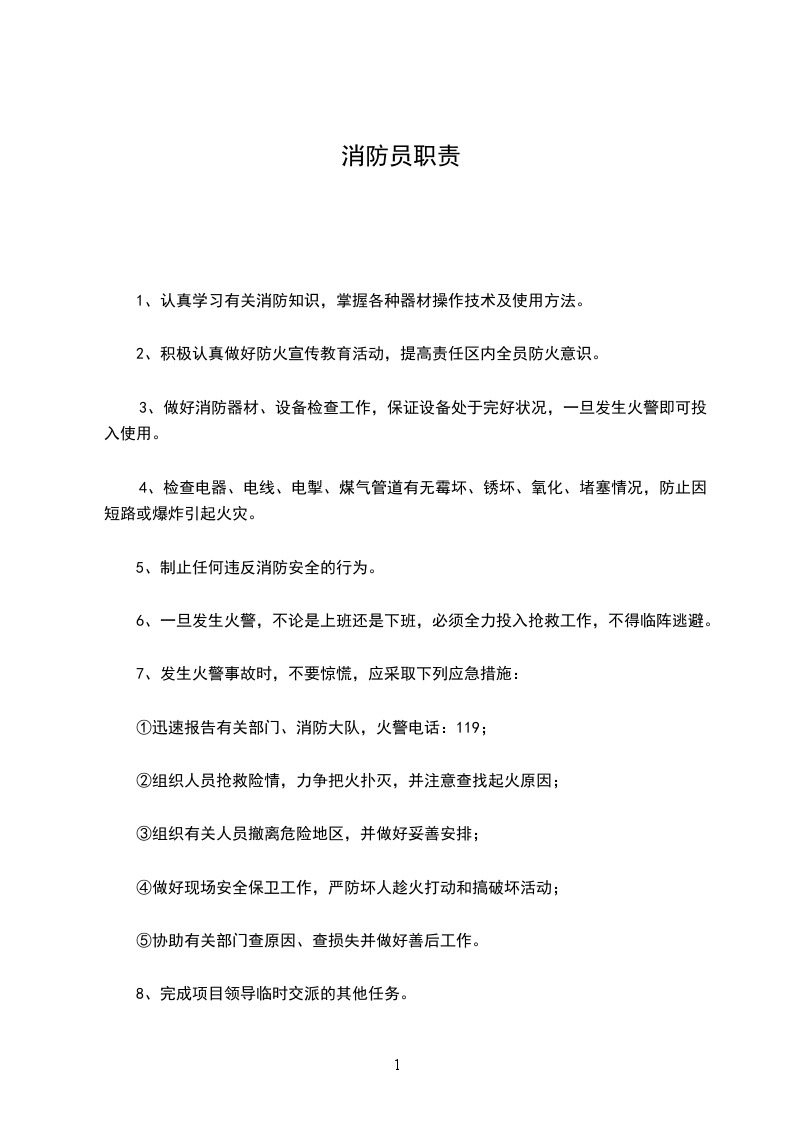 消防员职责

1、认真学习有关消防知识，掌握各种器材操作技术及使用方法。

2、积极认真做好防火宣传教育活动，提高责任区内全员防火意识。

3、做好消防器材、设备检查工作，保证设备处于完好状况，一旦发生火警即可投入使用。

4、检查电器、电线、电掣、煤气管道有无霉坏、锈坏、氧化、堵塞情况，防止因短路或爆炸引起火灾。

5、制止任何违反消防安全的行为。

6、一旦发生火警，不论是上班还是下班，必须全力投入抢救工作，不得临阵逃避。

7、发生火警事故时，不要惊慌，应采取下列应急措施：

①迅速报告有关部门、消防大队，火警电话：119；

②组织人员抢救险情，力争把火扑灭，并注意查找起火原因；

③组织有关人员撤离危险地区，并做好妥善安排；

④做好现场安全保卫工作，严防坏人趁火打动和搞破坏活动；

⑤协助有关部门查原因、查损失并做好善后工作。

8、完成项目领导临时交派的其他任务。

1